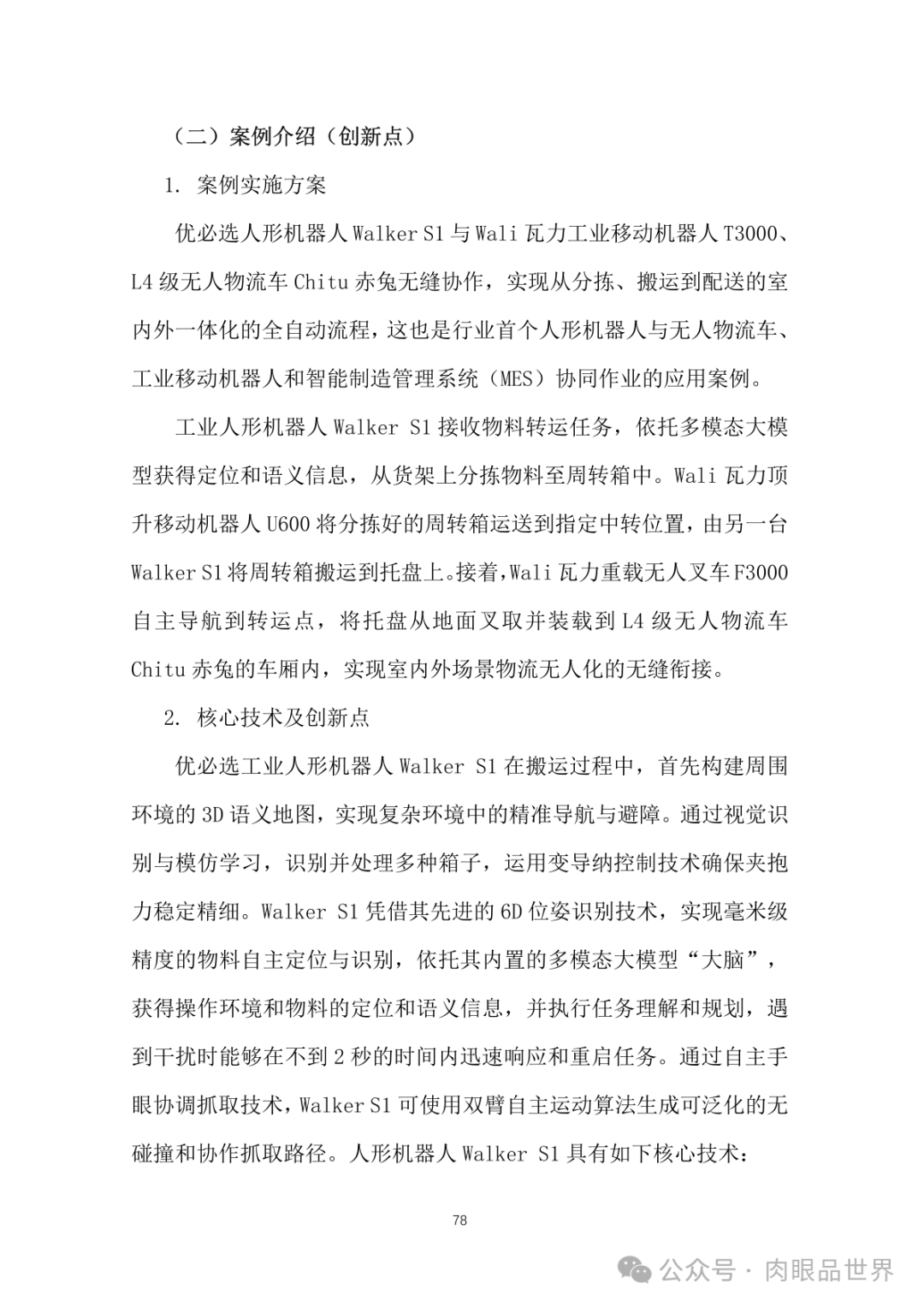 （二）案例介绍（创新点）

1. 案例实施方案

优必选人形机器人 Walker S1 与 Wali 瓦力工业移动机器人 T3000、L4 级无人物流车 Chitu 赤兔无缝协作，实现从分拣、搬运到配送的室内外一体化的全自动流程，这也是行业首个人形机器人与无人物流车、工业移动机器人和智能制造管理系统（MES）协同作业的应用案例。

工业人形机器人 Walker S1 接收物料转运任务，依托多模态大模型获得定位和语义信息，从货架上分拣物料至周转箱中。Wali 瓦力顶升移动机器人 U600 将分拣好的周转箱运送到指定中转位置，由另一台 Walker S1 将周转箱搬运到托盘上。接着，Wali 瓦力重载无人叉车 F3000 自主导航到转运点，将托盘从地面叉取并装载到 L4 级无人物流车 Chitu 赤兔的车厢内，实现室内外场景物流无人化的无缝衔接。

2. 核心技术及创新点

优必选工业人形机器人 Walker S1 在搬运过程中，首先构建周围环境的 3D 语义地图，实现复杂环境中的精准导航与避障。通过视觉识别与模仿学习，识别并处理多种箱子，运用变导纳控制技术确保夹抱力稳定精细。Walker S1 凭借其先进的 6D 位姿识别技术，实现毫米级精度的物料自主定位与识别，依托其内置的多模态大模型“大脑”，获得操作环境和物料的定位和语义信息，并执行任务理解和规划，遇到干扰时能够在不到 2 秒的时间内迅速响应和重启任务。通过自主手眼协调抓取技术，Walker S1 可使用双臂自主运动算法生成可泛化的无碰撞和协作抓取路径。人形机器人 Walker S1 具有如下核心技术：

78

公众号 · 肉眼品世界